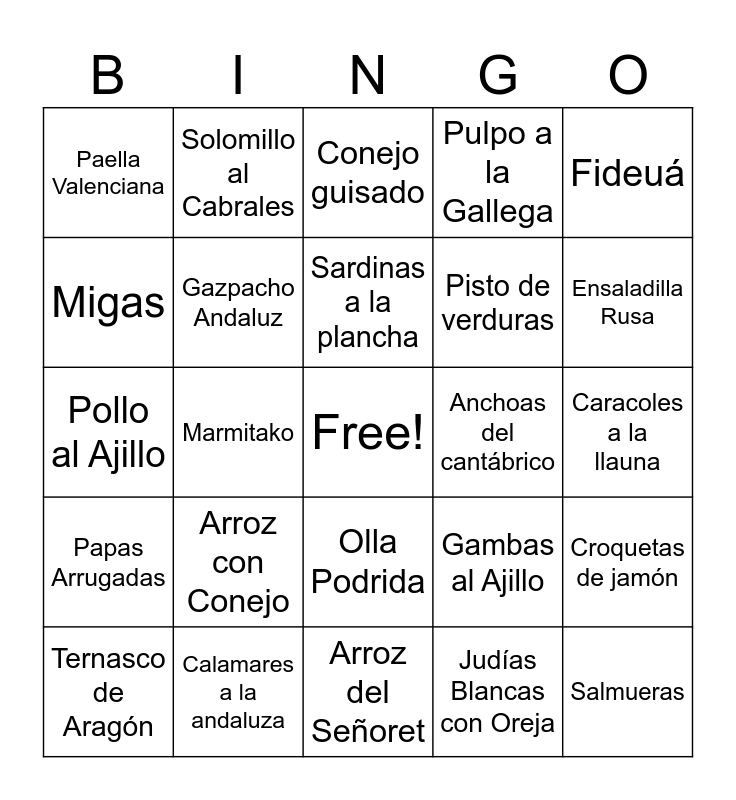 | B | I | N | G | O |
|---|---|---|---|---|
| Paella Valenciana | Solomillo al Cabrales | Conejo guisado | Pulpo a la Gallega | Fideuá |
| Migas | Gazpacho Andaluz | Sardinas a la plancha | Pisto de verduras | Ensaladilla Rusa |
| Pollo al Ajillo | Marmitako | Free! | Anchoas del cantábrico | Caracoles a la llauna |
| Papas Arrugadas | Arroz con Conejo | Olla Podrida | Gambas al Ajillo | Croquetas de jamón |
| Ternasco de Aragón | Calamares a la andaluza | Arroz del Señoret | Judías Blancas con Oreja | Salmueras |